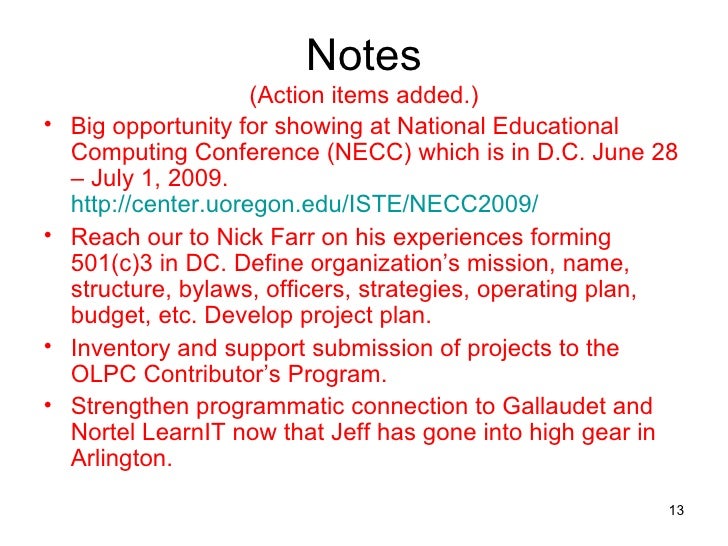 Notes

(Action items added.)

• Big opportunity for showing at National Educational Computing Conference (NECC) which is in D.C. June 28 – July 1, 2009. http://center.uoregon.edu/ISTE/NECC2009/

• Reach our to Nick Farr on his experiences forming 501(c)3 in DC. Define organization's mission, name, structure, bylaws, officers, strategies, operating plan, budget, etc. Develop project plan.

• Inventory and support submission of projects to the OLPC Contributor's Program.

• Strengthen programmatic connection to Gallaudet and Nortel LearnIT now that Jeff has gone into high gear in Arlington.

13